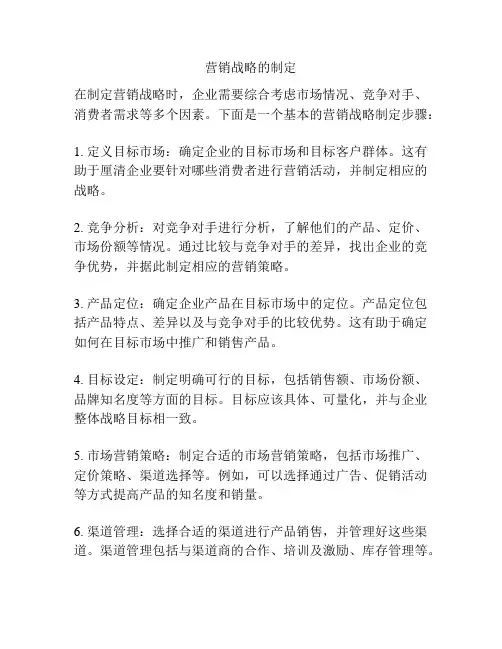 营销战略的制定

在制定营销战略时，企业需要综合考虑市场情况、竞争对手、消费者需求等多个因素。下面是一个基本的营销战略制定步骤：

1. 定义目标市场：确定企业的目标市场和目标客户群体。这有助于厘清企业要针对哪些消费者进行营销活动，并制定相应的战略。

2. 竞争分析：对竞争对手进行分析，了解他们的产品、定价、市场份额等情况。通过比较与竞争对手的差异，找出企业的竞争优势，并据此制定相应的营销策略。

3. 产品定位：确定企业产品在目标市场中的定位。产品定位包括产品特点、差异以及与竞争对手的比较优势。这有助于确定如何在目标市场中推广和销售产品。

4. 目标设定：制定明确可行的目标，包括销售额、市场份额、品牌知名度等方面的目标。目标应该具体、可量化，并与企业整体战略目标相一致。

5. 市场营销策略：制定合适的市场营销策略，包括市场推广、定价策略、渠道选择等。例如，可以选择通过广告、促销活动等方式提高产品的知名度和销量。

6. 渠道管理：选择合适的渠道进行产品销售，并管理好这些渠道。渠道管理包括与渠道商的合作、培训及激励、库存管理等。